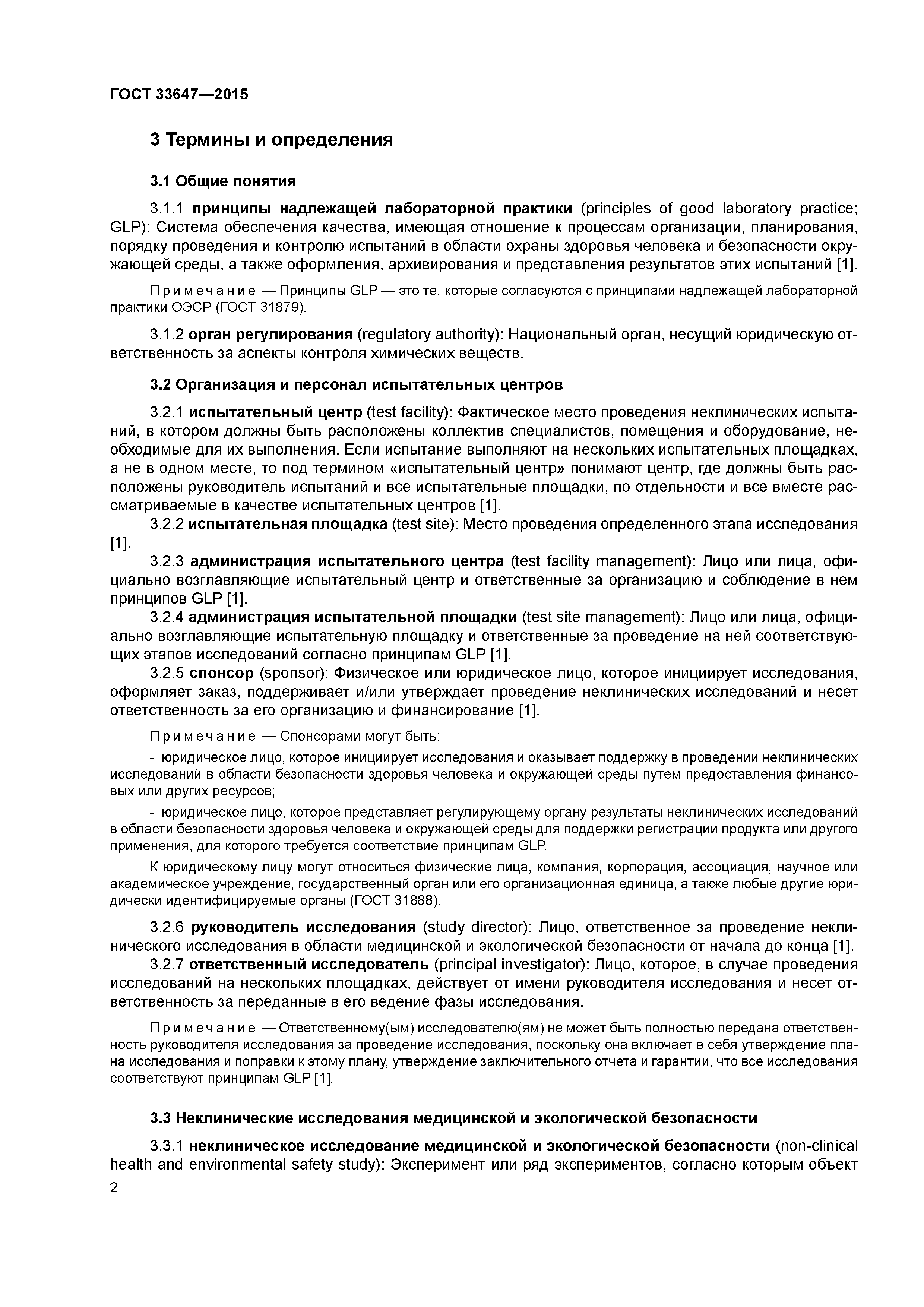 ГОСТ 33647—2015

3 Термины и определения

3.1 Общие понятия

3.1.1 принципы надлежащей лабораторной практики (principles of good laboratory practice; GLP): Система обеспечения качества, имеющая отношение к процессам организации, планирования, порядку проведения и контролю испытаний в области охраны здоровья человека и безопасности окружающей среды, а также оформления, архивирования и представления результатов этих испытаний [1].

Примечание — Принципы GLP — это те, которые согласуются с принципами надлежащей лабораторной практики ОЭСР (ГОСТ 31879).

3.1.2 орган регулирования (regulatory authority): Национальный орган, несущий юридическую ответственность за аспекты контроля химических веществ.

3.2 Организация и персонал испытательных центров

3.2.1 испытательный центр (test facility): Фактическое место проведения неклинических испытаний, в котором должны быть расположены коллектив специалистов, помещения и оборудование, необходимые для их выполнения. Если испытание выполняют на нескольких испытательных площадках, а не в одном месте, то под термином «испытательный центр» понимают центр, где должны быть расположены руководитель испытаний и все испытательные площадки, по отдельности и все вместе рассматриваемые в качестве испытательных центров [1].
3.2.2 испытательная площадка (test site): Место проведения определенного этапа исследования [1].
3.2.3 администрация испытательного центра (test facility management): Лицо или лица, официально возглавляющие испытательный центр и ответственные за организацию и соблюдение в нем принципов GLP [1].
3.2.4 администрация испытательной площадки (test site management): Лицо или лица, официально возглавляющие испытательную площадку и ответственные за проведение на ней соответствующих этапов исследований согласно принципам GLP [1].
3.2.5 спонсор (sponsor): Физическое или юридическое лицо, которое инициирует исследования, оформляет заказ, поддерживает и/или утверждает проведение неклинических исследований и несет ответственность за его организацию и финансирование [1].

Примечание — Спонсорами могут быть:

- юридическое лицо, которое инициирует исследования и оказывает поддержку в проведении неклинических исследований в области безопасности здоровья человека и окружающей среды путем предоставления финансовых или других ресурсов;

- юридическое лицо, которое представляет регулирующему органу результаты неклинических исследований в области безопасности здоровья человека и окружающей среды для поддержки регистрации продукта или другого применения, для которого требуется соответствие принципам GLP.

К юридическому лицу могут относиться физические лица, компания, корпорация, ассоциация, научное или академическое учреждение, государственный орган или его организационная единица, а также любые другие юридически идентифицируемые органы (ГОСТ 31888).

3.2.6 руководитель исследования (study director): Лицо, ответственное за проведение неклинического исследования в области медицинской и экологической безопасности от начала до конца [1].
3.2.7 ответственный исследователь (principal investigator): Лицо, которое, в случае проведения исследований на нескольких площадках, действует от имени руководителя исследования и несет ответственность за переданные в его ведение фазы исследования.

Примечание — Ответственному(ым) исследователю(ям) не может быть полностью передана ответственность руководителя исследования за проведение исследования, поскольку она включает в себя утверждение плана исследования и поправки к этому плану, утверждение заключительного отчета и гарантии, что все исследования соответствуют принципам GLP [1].

3.3 Неклинические исследования медицинской и экологической безопасности

3.3.1 неклиническое исследование медицинской и экологической безопасности (non-clinical health and environmental safety study): Эксперимент или ряд экспериментов, согласно которым объект

2